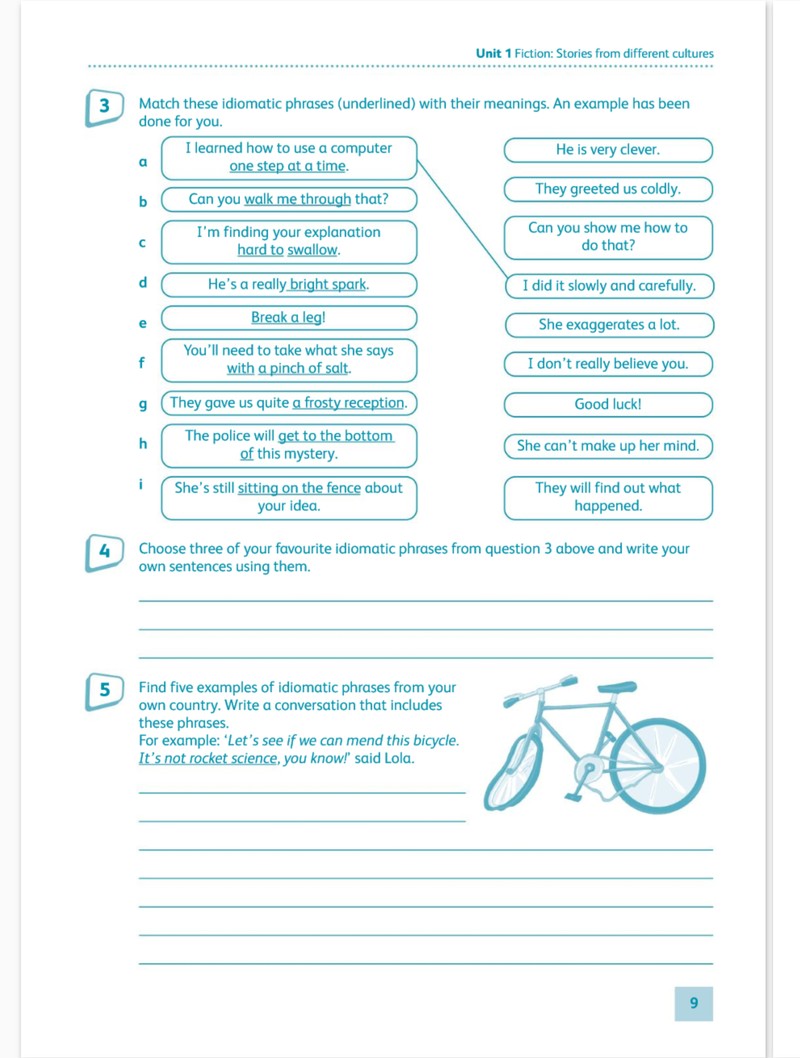 Unit 1 Fiction: Stories from different cultures

3 Match these idiomatic phrases (underlined) with their meanings. An example has been done for you.

a I learned how to use a computer one step at a time.

b Can you walk me through that?

c I'm finding your explanation hard to swallow.

d He's a really bright spark.

e Break a leg!

f You'll need to take what she says with a pinch of salt.

g They gave us quite a frosty reception.

h The police will get to the bottom of this mystery.

i She's still sitting on the fence about your idea.

He is very clever.

They greeted us coldly.

Can you show me how to do that?

I did it slowly and carefully.

She exaggerates a lot.

I don't really believe you.

Good luck!

She can't make up her mind.

They will find out what happened.

4 Choose three of your favourite idiomatic phrases from question 3 above and write your own sentences using them.

____

____

____

5 Find five examples of idiomatic phrases from your own country. Write a conversation that includes these phrases.
For example: 'Let's see if we can mend this bicycle. It's not rocket science, you know!' said Lola.

____

____

____

____

____

____

____

9